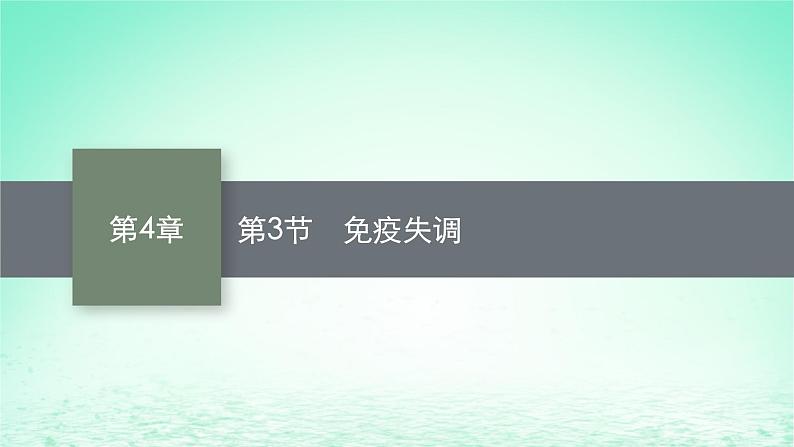 第4章

第3节　免疫失调